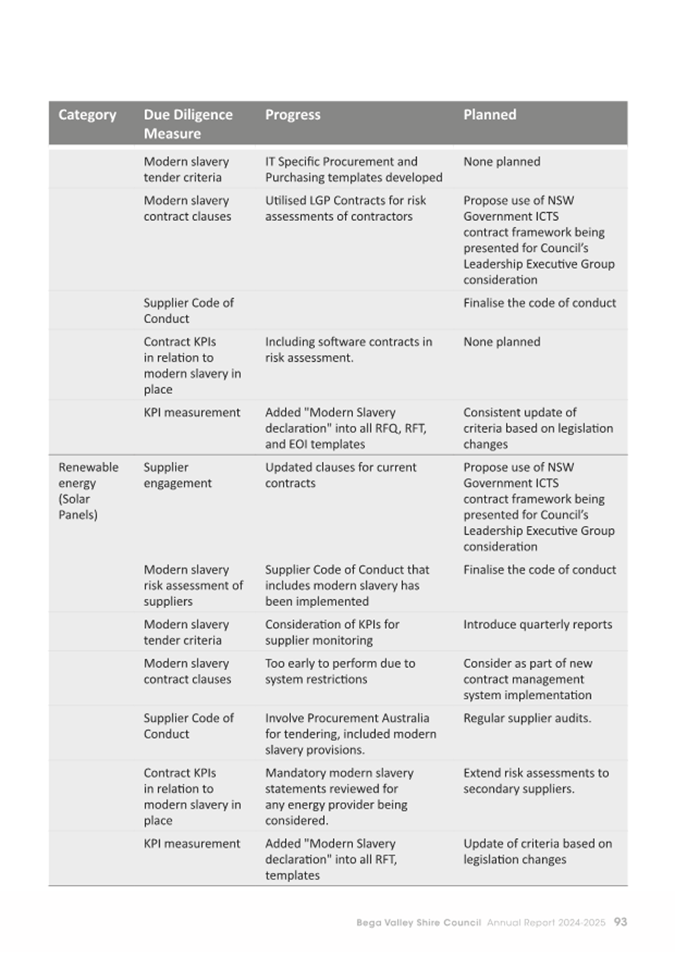 | Category | Due Diligence Measure | Progress | Planned |
|---|---|---|---|
| | Modern slavery tender criteria | IT Specific Procurement and Purchasing templates developed | None planned |
| | Modern slavery contract clauses | Utilised LGP Contracts for risk assessments of contractors | Propose use of NSW Government ICTS contract framework being presented for Council's Leadership Executive Group consideration |
| | Supplier Code of Conduct | | Finalise the code of conduct |
| | Contract KPIs in relation to modern slavery in place | Including software contracts in risk assessment. | None planned |
| | KPI measurement | Added "Modern Slavery declaration" into all RFQ, RFT, and EOI templates | Consistent update of criteria based on legislation changes |
| Renewable energy (Solar Panels) | Supplier engagement | Updated clauses for current contracts | Propose use of NSW Government ICTS contract framework being presented for Council's Leadership Executive Group consideration |
| | Modern slavery risk assessment of suppliers | Supplier Code of Conduct that includes modern slavery has been implemented | Finalise the code of conduct |
| | Modern slavery tender criteria | Consideration of KPIs for supplier monitoring | Introduce quarterly reports |
| | Modern slavery contract clauses | Too early to perform due to system restrictions | Consider as part of new contract management system implementation |
| | Supplier Code of Conduct | Involve Procurement Australia for tendering, included modern slavery provisions. | Regular supplier audits. |
| | Contract KPIs in relation to modern slavery in place | Mandatory modern slavery statements reviewed for any energy provider being considered. | Extend risk assessments to secondary suppliers. |
| | KPI measurement | Added "Modern Slavery declaration" into all RFT, templates | Update of criteria based on legislation changes |

Bega Valley Shire Council Annual Report 2024-2025 93